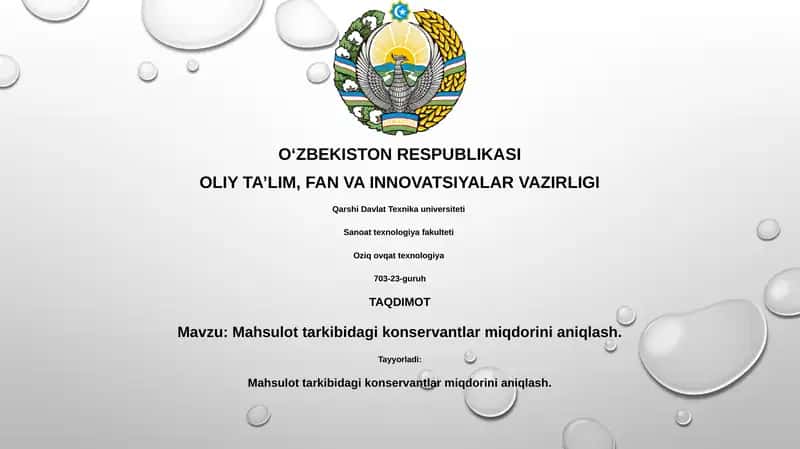 O‘ZBEKISTON RESPUBLIKASI
OLIY TA’LIM, FAN VA INNOVATSIYALAR VAZIRLIGI

Qarshi Davlat Texnika universiteti

Sanoat texnologiya fakulteti

Oziq ovqat texnologiya

703-23-guruh

TAQDIMOT

Mavzu: Mahsulot tarkibidagi konservantlar miqdorini aniqlash.

Tayyorladi:

Mahsulot tarkibidagi konservantlar miqdorini aniqlash.